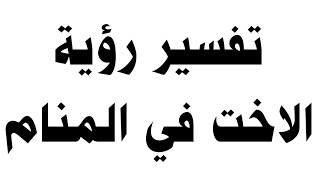 تفسير رؤية
الاخت في المنام